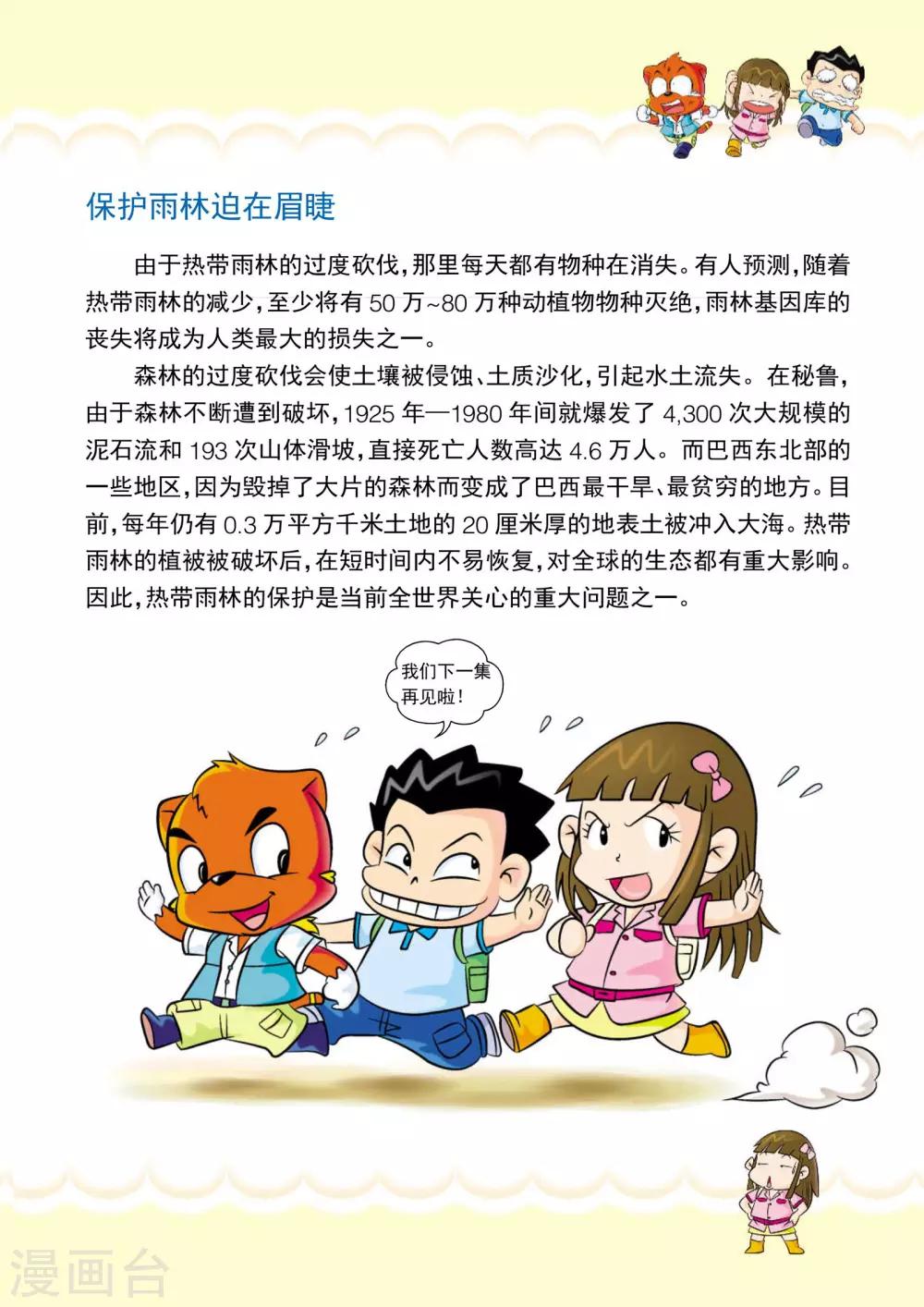 保护雨林迫在眉睫

由于热带雨林的过度砍伐，那里每天都有物种在消失。有人预测，随着热带雨林的减少，至少将有50万~80万种动植物物种灭绝，雨林基因库的丧失将成为人类最大的损失之一。

森林的过度砍伐会使土壤被侵蚀、土质沙化，引起水土流失。在秘鲁，由于森林不断遭到破坏，1925年—1980年间就爆发了4,300次大规模的泥石流和193次山体滑坡，直接死亡人数高达4.6万人。而巴西东北部的一些地区，因为毁掉了大片的森林而变成了巴西最干旱、最贫穷的地方。目前，每年仍有0.3万平方千米土地的20厘米厚的地表土被冲入大海。热带雨林的植被被破坏后，在短时间内不易恢复，对全球的生态都有重大影响。因此，热带雨林的保护是当前全世界关心的重大问题之一。

我们下一集再见啦！

漫画台